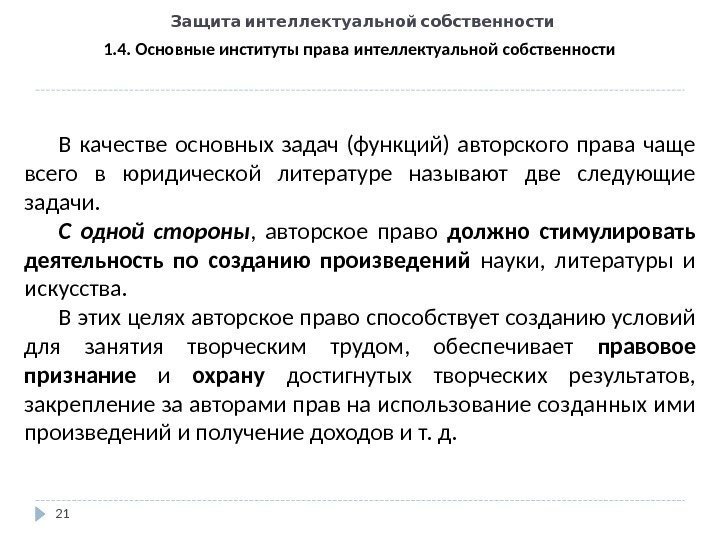 Защита интеллектуальной собственности

1.4. Основные институты права интеллектуальной собственности

В качестве основных задач (функций) авторского права чаще всего в юридической литературе называют две следующие задачи.

С одной стороны, авторское право должно стимулировать деятельность по созданию произведений науки, литературы и искусства.

В этих целях авторское право способствует созданию условий для занятия творческим трудом, обеспечивает правовое признание и охрану достигнутых творческих результатов, закрепление за авторами прав на использование созданных ими произведений и получение доходов и т. д.

21